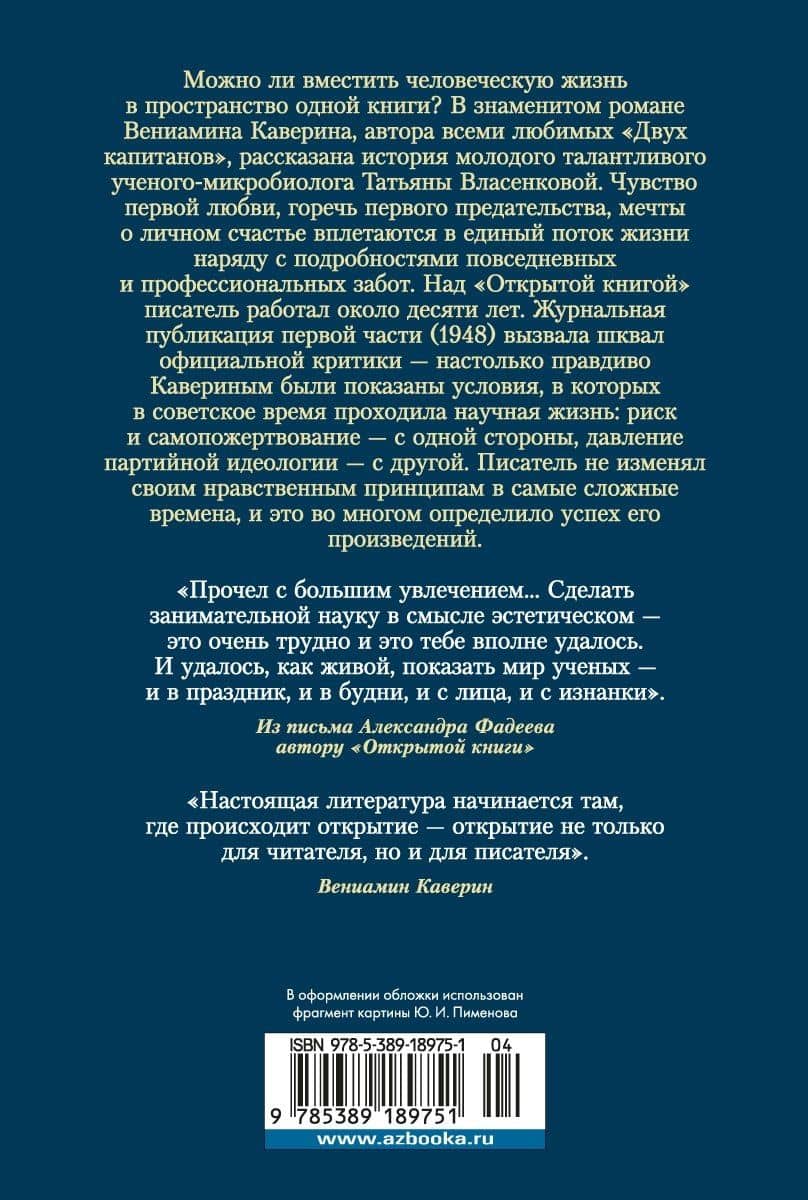 Можно ли вместить человеческую жизнь в пространство одной книги? В знаменитом романе Вениамина Каверина, автора всеми любимых «Двух капитанов», рассказана история молодого талантливого ученого-микробиолога Татьяны Власенковой. Чувство первой любви, горечь первого предательства, мечты о личном счастье вплетаются в единый поток жизни наряду с подробностями повседневных и профессиональных забот. Над «Открытой книгой» писатель работал около десяти лет. Журнальная публикация первой части (1948) вызвала шквал официальной критики — настолько правдиво Кавериным были показаны условия, в которых в советское время проходила научная жизнь: риск и самопожертвование — с одной стороны, давление партийной идеологии — с другой. Писатель не изменял своим нравственным принципам в самые сложные времена, и это во многом определило успех его произведений.

«Прочел с большим увлечением... Сделать занимательной науку в смысле эстетическом — это очень трудно и это тебе вполне удалось. И удалось, как живой, показать мир ученых — и в праздник, и в будни, и с лица, и с изнанки».

Из письма Александра Фадеева
автору «Открытой книги»

«Настоящая литература начинается там, где происходит открытие — открытие не только для читателя, но и для писателя».

Вениамин Каверин

В оформлении обложки использован фрагмент картины Ю. И. Пименова

ISBN 978-5-389-18975-1 04

9 785389 189751

www.azbooka.ru